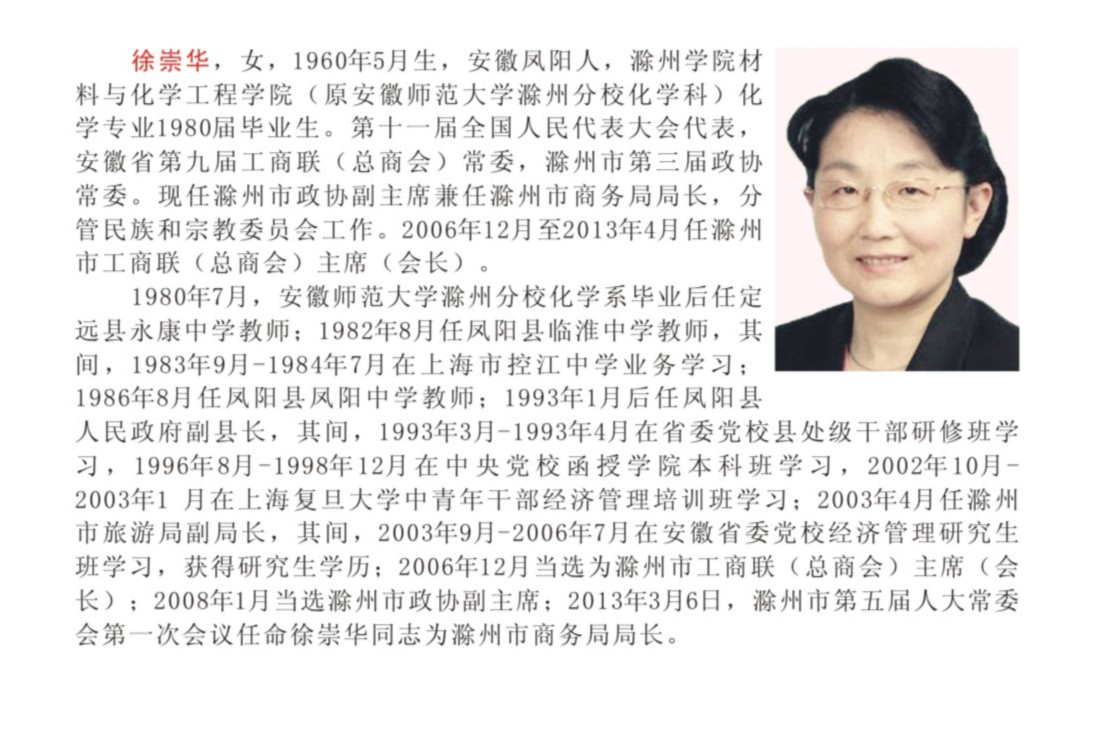 徐崇华，女，1960年5月生，安徽凤阳人，滁州学院材料与化学工程学院（原安徽师范大学滁州分校化学科）化学专业1980届毕业生。第十一届全国人民代表大会代表，安徽省第九届工商联（总商会）常委，滁州市第三届政协常委。现任滁州市政协副主席兼任滁州市商务局局长，分管民族和宗教委员会工作。2006年12月至2013年4月任滁州市工商联（总商会）主席（会长）。

1980年7月，安徽师范大学滁州分校化学系毕业后任定远县永康中学教师；1982年8月任凤阳县临淮中学教师，其间，1983年9月-1984年7月在上海市控江中学业务学习；1986年8月任凤阳县凤阳中学教师；1993年1月后任凤阳县人民政府副县长，其间，1993年3月-1993年4月在省委党校县处级干部研修班学习，1996年8月-1998年12月在中央党校函授学院本科班学习，2002年10月-2003年1 月在上海复旦大学中青年干部经济管理培训班学习；2003年4月任滁州市旅游局副局长，其间，2003年9月-2006年7月在安徽省委党校经济管理研究生班学习，获得研究生学历；2006年12月当选为滁州市工商联（总商会）主席（会长）；2008年1月当选滁州市政协副主席；2013年3月6日，滁州市第五届人大常委会第一次会议任命徐崇华同志为滁州市商务局局长。